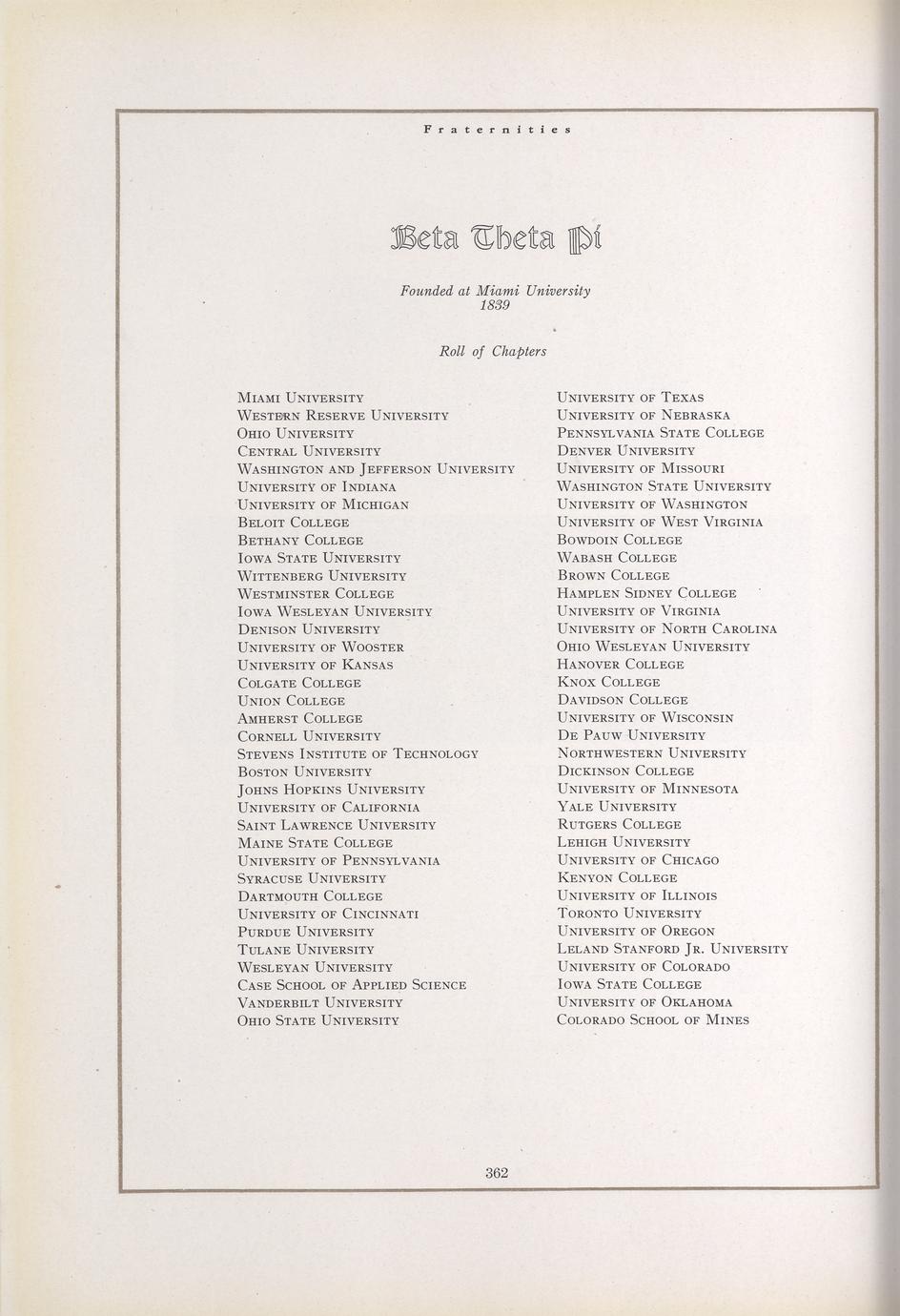 Fraternities

Beta Theta Pi

Founded at Miami University
1839

Roll of Chapters

Miami University
Western Reserve University
Ohio University
Central University
Washington and Jefferson University
University of Indiana
University of Michigan
Beloit College
Bethany College
Iowa State University
Wittenberg University
Westminster College
Iowa Wesleyan University
Denison University
University of Wooster
University of Kansas
Colgate College
Union College
Amherst College
Cornell University
Stevens Institute of Technology
Boston University
Johns Hopkins University
University of California
Saint Lawrence University
Maine State College
University of Pennsylvania
Syracuse University
Dartmouth College
University of Cincinnati
Purdue University
Tulane University
Wesleyan University
Case School of Applied Science
Vanderbilt University
Ohio State University

University of Texas
University of Nebraska
Pennsylvania State College
Denver University
University of Missouri
Washington State University
University of Washington
University of West Virginia
Bowdoin College
Wabash College
Brown College
Hamplen Sidney College
University of Virginia
University of North Carolina
Ohio Wesleyan University
Hanover College
Knox College
Davidson College
University of Wisconsin
De Pauw University
Northwestern University
Dickinson College
University of Minnesota
Yale University
Rutgers College
Lehigh University
University of Chicago
Kenyon College
University of Illinois
Toronto University
University of Oregon
Leland Stanford Jr. University
University of Colorado
Iowa State College
University of Oklahoma
Colorado School of Mines

362